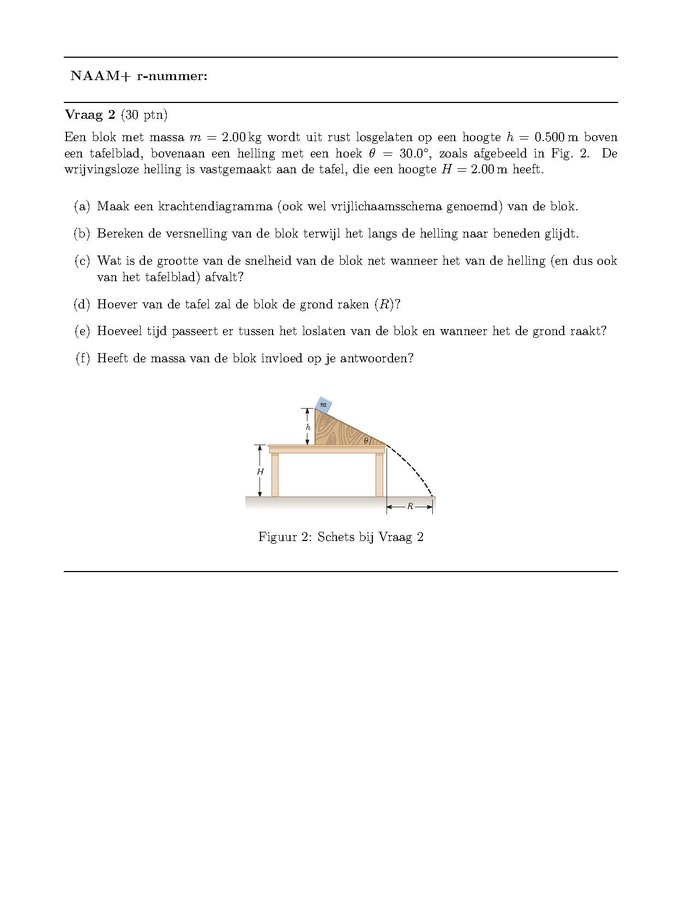 NAAM+ r-nummer:

Vraag 2 (30 ptn)

Een blok met massa $m = 2.00$ kg wordt uit rust losgelaten op een hoogte $h = 0.500$ m boven een tafelblad, bovenaan een helling met een hoek $\theta = 30.0°$, zoals afgebeeld in Fig. 2. De wrijvingsloze helling is vastgemaakt aan de tafel, die een hoogte $H = 2.00$ m heeft.

(a) Maak een krachtendiagramma (ook wel vrijlichaamsschema genoemd) van de blok.

(b) Bereken de versnelling van de blok terwijl het langs de helling naar beneden glijdt.

(c) Wat is de grootte van de snelheid van de blok net wanneer het van de helling (en dus ook van het tafelblad) afvalt?

(d) Hoever van de tafel zal de blok de grond raken ($R$)?

(e) Hoeveel tijd passeert er tussen het loslaten van de blok en wanneer het de grond raakt?

(f) Heeft de massa van de blok invloed op je antwoorden?

m
h
θ
H
R

Figuur 2: Schets bij Vraag 2